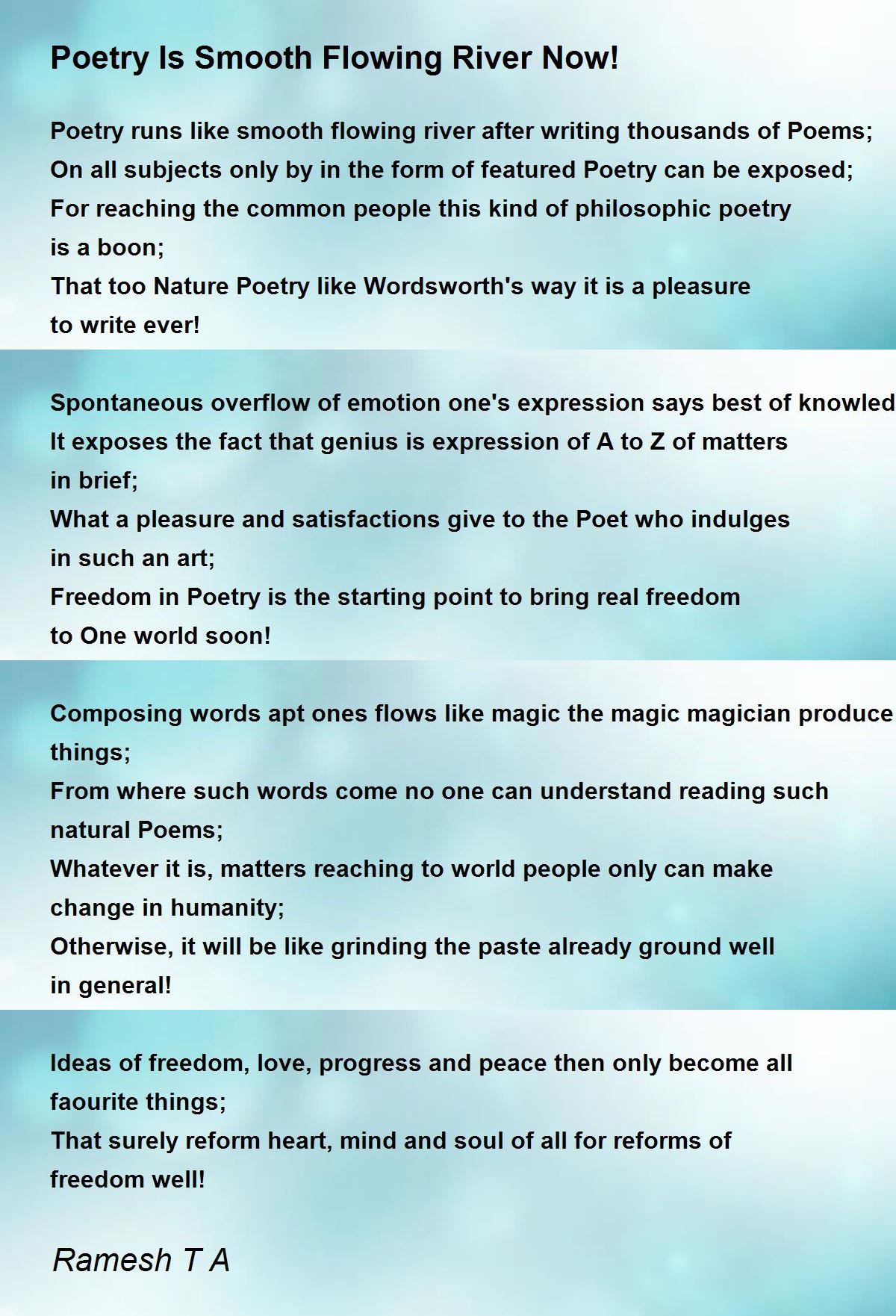 Poetry Is Smooth Flowing River Now!

Poetry runs like smooth flowing river after writing thousands of Poems;
On all subjects only by in the form of featured Poetry can be exposed;
For reaching the common people this kind of philosophic poetry
is a boon;
That too Nature Poetry like Wordsworth's way it is a pleasure
to write ever!

Spontaneous overflow of emotion one's expression says best of knowled
It exposes the fact that genius is expression of A to Z of matters
in brief;
What a pleasure and satisfactions give to the Poet who indulges
in such an art;
Freedom in Poetry is the starting point to bring real freedom
to One world soon!

Composing words apt ones flows like magic the magic magician produce
things;
From where such words come no one can understand reading such
natural Poems;
Whatever it is, matters reaching to world people only can make
change in humanity;
Otherwise, it will be like grinding the paste already ground well
in general!

Ideas of freedom, love, progress and peace then only become all
faourite things;
That surely reform heart, mind and soul of all for reforms of
freedom well!

Ramesh T A